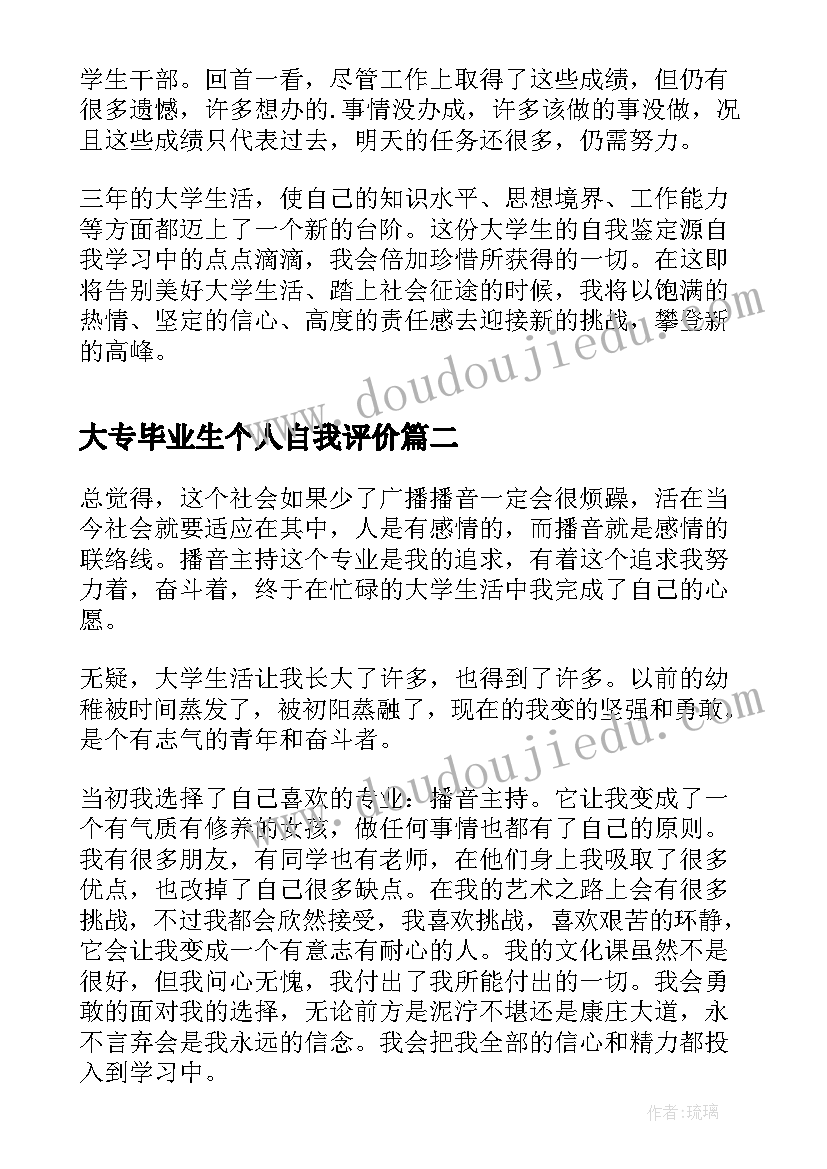 学生干部。回首一看，尽管工作上取得了这些成绩，但仍有很多遗憾，许多想办的.事情没办成，许多该做的事没做，况且这些成绩只代表过去，明天的任务还很多，仍需努力。

三年的大学生活，使自己的知识水平、思想境界、工作能力等方面都迈上了一个新的台阶。这份大学生的自我鉴定源自我学习中的点点滴滴，我会倍加珍惜所获得的一切。在这即将告别美好大学生活、踏上社会征途的时候，我将以饱满的热情、坚定的信心、高度的责任感去迎接新的挑战，攀登新的高峰。

www.doudoujiedu.com

大专毕业生个人自我评价篇二

总觉得，这个社会如果少了广播播音一定会很烦躁，活在当今社会就要适应在其中，人是有感情的，而播音就是感情的联络线。播音主持这个专业是我的追求，有着这个追求我努力着，奋斗着，终于在忙碌的大学生活中我完成了自己的心愿。

无疑，大学生活让我长大了许多，也得到了许多。以前的幼稚被时间蒸发了，被初阳蒸融了，现在的我变的坚强和勇敢，是个有志气的青年和奋斗者。

www.doudoujiedu.com

当初我选择了自己喜欢的专业：播音主持。它让我变成了一个有气质有修养的女孩，做任何事情也都有了自己的原则。我有很多朋友，有同学也有老师，在他们身上我吸取了很多优点，也改掉了自己很多缺点。在我的艺术之路上会有很多挑战，不过我都会欣然接受，我喜欢挑战，喜欢艰苦的环静，它会让我变成一个有意志有耐心的人。我的文化课虽然不是很好，但我问心无愧，我付出了我所能付出的一切。我会勇敢的面对我的选择，无论前方是泥泞不堪还是康庄大道，永不言弃会是我永远的信念。我会把我全部的信心和精力都投入到学习中。

作者：琉璃